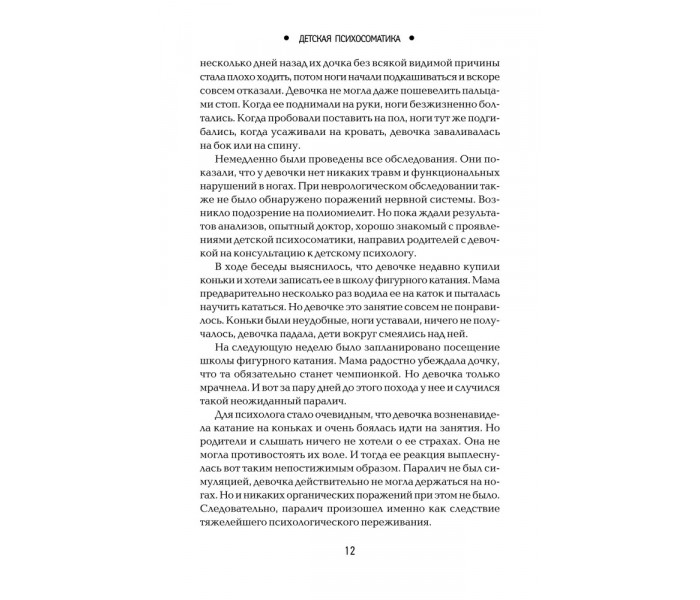 • ДЕТСКАЯ ПСИХОСОМАТИКА •

несколько дней назад их дочка без всякой видимой причины стала плохо ходить, потом ноги начали подкашиваться и вскоре совсем отказали. Девочка не могла даже пошевелить пальцами стоп. Когда ее поднимали на руки, ноги безжизненно болтались. Когда пробовали поставить на пол, ноги тут же подгибались, когда усаживали на кровать, девочка заваливалась на бок или на спину.

Немедленно были проведены все обследования. Они показали, что у девочки нет никаких травм и функциональных нарушений в ногах. При неврологическом обследовании также не было обнаружено поражений нервной системы. Возникло подозрение на полиомиелит. Но пока ждали результатов анализов, опытный доктор, хорошо знакомый с проявлениями детской психосоматики, направил родителей с девочкой на консультацию к детскому психологу.

В ходе беседы выяснилось, что девочке недавно купили коньки и хотели записать ее в школу фигурного катания. Мама предварительно несколько раз водила ее на каток и пыталась научить кататься. Но девочке это занятие совсем не понравилось. Коньки были неудобные, ноги уставали, ничего не получалось, девочка падала, дети вокруг смеялись над ней.

На следующую неделю было запланировано посещение школы фигурного катания. Мама радостно убеждала дочку, что та обязательно станет чемпионкой. Но девочка только мрачнела. И вот за пару дней до этого похода у нее и случился такой неожиданный паралич.

Для психолога стало очевидным, что девочка возненавидела катание на коньках и очень боялась идти на занятия. Но родители и слышать ничего не хотели о ее страхах. Она не могла противостоять их воле. И тогда ее реакция выплеснулась вот таким непостижимым образом. Паралич не был симуляцией, девочка действительно не могла держаться на ногах. Но и никаких органических поражений при этом не было. Следовательно, паралич произошел именно как следствие тяжелейшего психологического переживания.

12